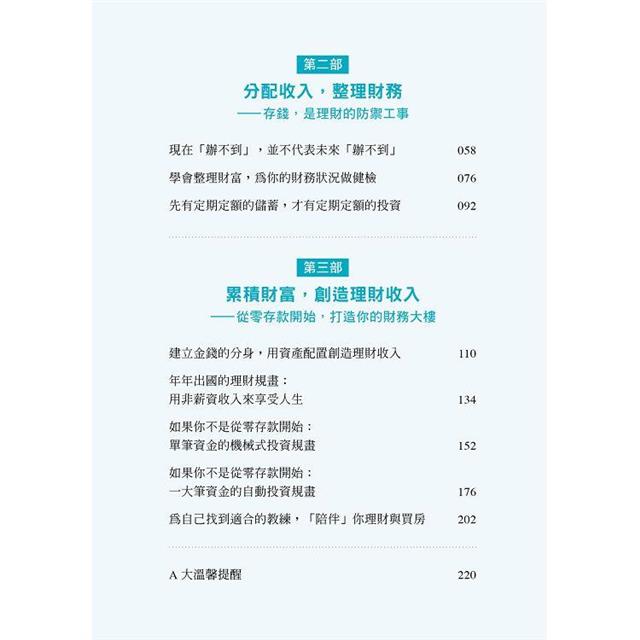 第二部

分配收入，整理財務

——存錢，是理財的防禦工事

現在「辦不到」，並不代表未來「辦不到」 058

學會整理財富，為你的財務狀況做健檢 076

先有定期定額的儲蓄，才有定期定額的投資 092

第三部

累積財富，創造理財收入

——從零存款開始，打造你的財務大樓

建立金錢的分身，用資產配置創造理財收入 110

年年出國的理財規畫：
用非薪資收入來享受人生 134

如果你不是從零存款開始：
單筆資金的機械式投資規畫 152

如果你不是從零存款開始：
一大筆資金的自動投資規畫 176

為自己找到適合的教練，「陪伴」你理財與買房 202

A 大溫馨提醒 220